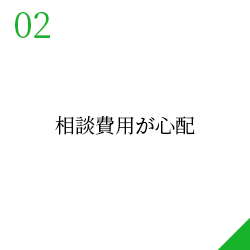 02

相談費用が心配